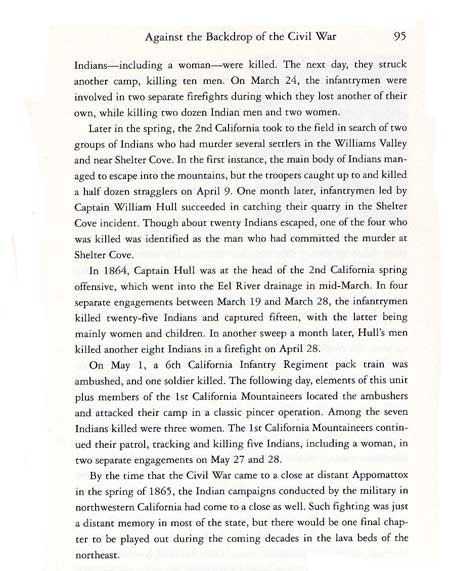 Against the Backdrop of the Civil War 95

Indians—including a woman—were killed. The next day, they struck another camp, killing ten men. On March 24, the infantrymen were involved in two separate firefights during which they lost another of their own, while killing two dozen Indian men and two women.

Later in the spring, the 2nd California took to the field in search of two groups of Indians who had murder several settlers in the Williams Valley and near Shelter Cove. In the first instance, the main body of Indians managed to escape into the mountains, but the troopers caught up to and killed a half dozen stragglers on April 9. One month later, infantrymen led by Captain William Hull succeeded in catching their quarry in the Shelter Cove incident. Though about twenty Indians escaped, one of the four who was killed was identified as the man who had committed the murder at Shelter Cove.

In 1864, Captain Hull was at the head of the 2nd California spring offensive, which went into the Eel River drainage in mid-March. In four separate engagements between March 19 and March 28, the infantrymen killed twenty-five Indians and captured fifteen, with the latter being mainly women and children. In another sweep a month later, Hull's men killed another eight Indians in a firefight on April 28.

On May 1, a 6th California Infantry Regiment pack train was ambushed, and one soldier killed. The following day, elements of this unit plus members of the 1st California Mountaineers located the ambushers and attacked their camp in a classic pincer operation. Among the seven Indians killed were three women. The 1st California Mountaineers continued their patrol, tracking and killing five Indians, including a woman, in two separate engagements on May 27 and 28.

By the time that the Civil War came to a close at distant Appomattox in the spring of 1865, the Indian campaigns conducted by the military in northwestern California had come to a close as well. Such fighting was just a distant memory in most of the state, but there would be one final chapter to be played out during the coming decades in the lava beds of the northeast.